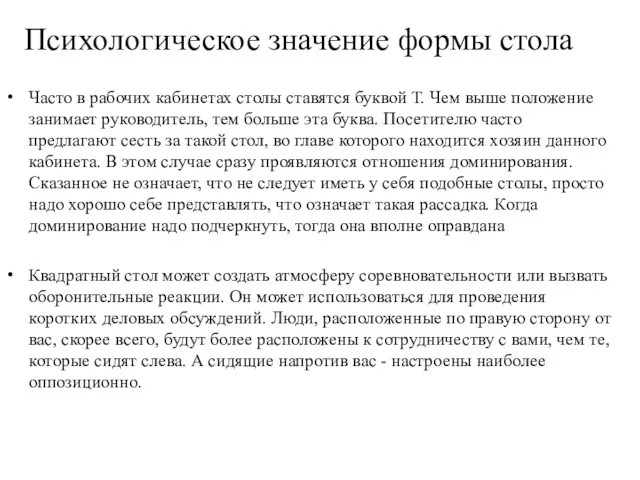 Психологическое значение формы стола

• Часто в рабочих кабинетах столы ставятся буквой Т. Чем выше положение занимает руководитель, тем больше эта буква. Посетителю часто предлагают сесть за такой стол, во главе которого находится хозяин данного кабинета. В этом случае сразу проявляются отношения доминирования. Сказанное не означает, что не следует иметь у себя подобные столы, просто надо хорошо себе представлять, что означает такая рассадка. Когда доминирование надо подчеркнуть, тогда она вполне оправдана

• Квадратный стол может создать атмосферу соревновательности или вызвать оборонительные реакции. Он может использоваться для проведения коротких деловых обсуждений. Люди, расположенные по правую сторону от вас, скорее всего, будут более расположены к сотрудничеству с вами, чем те, которые сидят слева. А сидящие напротив вас - настроены наиболее оппозиционно.